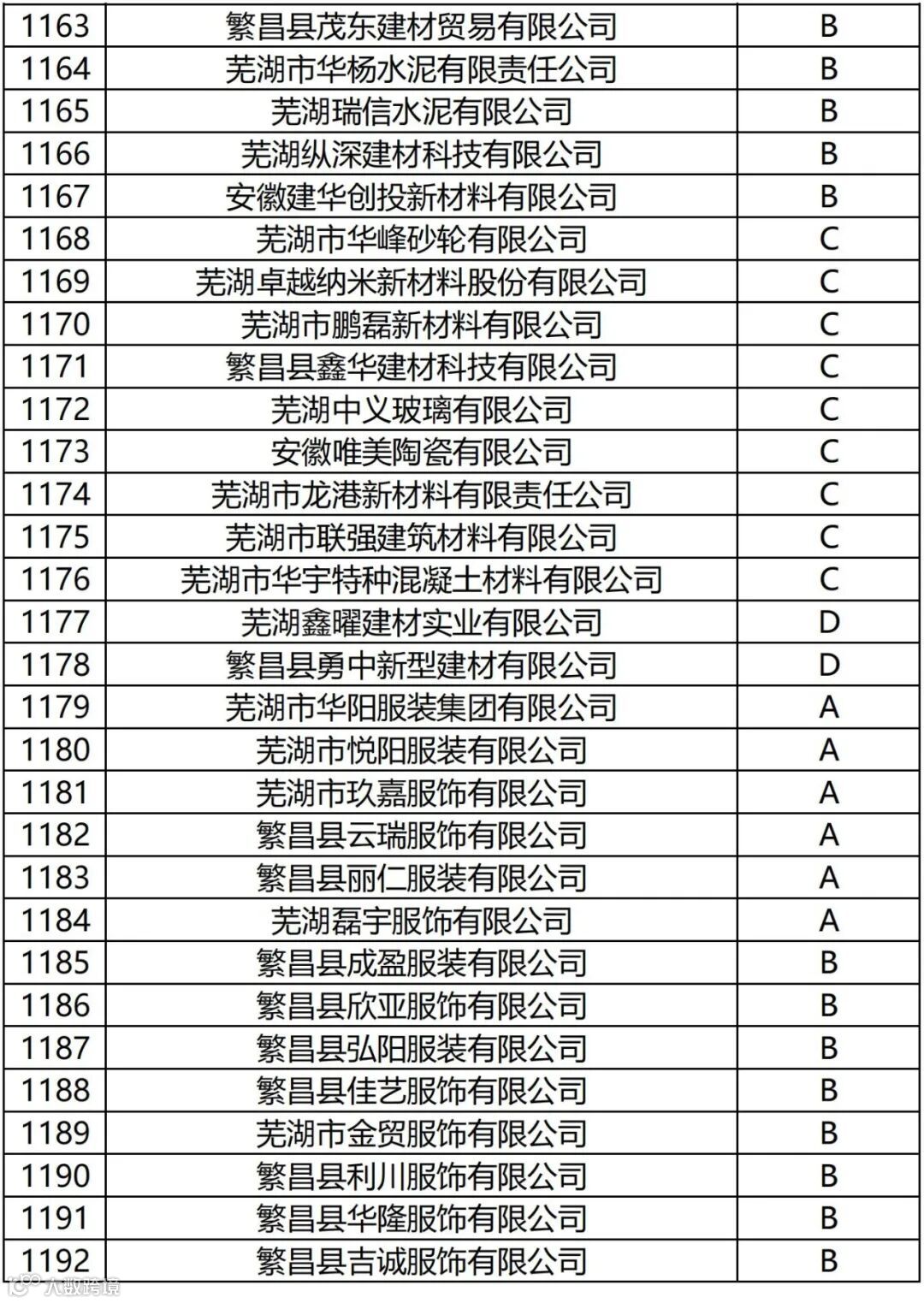 | 1163 | 繁昌县茂东建材贸易有限公司 | B |
|---|---|---|
| 1164 | 芜湖市华杨水泥有限责任公司 | B |
| 1165 | 芜湖瑞信水泥有限公司 | B |
| 1166 | 芜湖纵深建材科技有限公司 | B |
| 1167 | 安徽建华创投新材料有限公司 | B |
| 1168 | 芜湖市华峰砂轮有限公司 | C |
| 1169 | 芜湖卓越纳米新材料股份有限公司 | C |
| 1170 | 芜湖市鹏磊新材料有限公司 | C |
| 1171 | 繁昌县鑫华建材科技有限公司 | C |
| 1172 | 芜湖中义玻璃有限公司 | C |
| 1173 | 安徽唯美陶瓷有限公司 | C |
| 1174 | 芜湖市龙港新材料有限责任公司 | C |
| 1175 | 芜湖市联强建筑材料有限公司 | C |
| 1176 | 芜湖市华宇特种混凝土材料有限公司 | C |
| 1177 | 芜湖鑫曜建材实业有限公司 | D |
| 1178 | 繁昌县勇中新型建材有限公司 | D |
| 1179 | 芜湖市华阳服装集团有限公司 | A |
| 1180 | 芜湖市悦阳服装有限公司 | A |
| 1181 | 芜湖市玖嘉服饰有限公司 | A |
| 1182 | 繁昌县云瑞服饰有限公司 | A |
| 1183 | 繁昌县丽仁服装有限公司 | A |
| 1184 | 芜湖磊宇服饰有限公司 | A |
| 1185 | 繁昌县成盈服装有限公司 | B |
| 1186 | 繁昌县欣亚服饰有限公司 | B |
| 1187 | 繁昌县弘阳服装有限公司 | B |
| 1188 | 繁昌县佳艺服饰有限公司 | B |
| 1189 | 芜湖市金贸服饰有限公司 | B |
| 1190 | 繁昌县利川服饰有限公司 | B |
| 1191 | 繁昌县华隆服饰有限公司 | B |
| 1192 | 繁昌县吉诚服饰有限公司 | B |

大数跨境